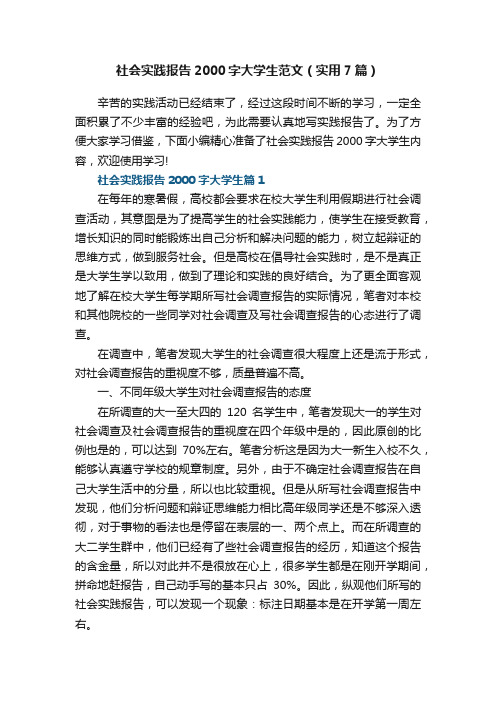 社会实践报告 2000 字大学生范文（实用 7 篇）

辛苦的实践活动已经结束了，经过这段时间不断的学习，一定全面积累了不少丰富的经验吧，为此需要认真地写实践报告了。为了方便大家学习借鉴，下面小编精心准备了社会实践报告 2000 字大学生内容，欢迎使用学习!

社会实践报告 2000 字大学生篇 1

在每年的寒暑假，高校都会要求在校大学生利用假期进行社会调查活动，其意图是为了提高学生的社会实践能力，使学生在接受教育，增长知识的同时能锻炼出自己分析和解决问题的能力，树立起辩证的思维方式，做到服务社会。但是高校在倡导社会实践时，是不是真正是大学生学以致用，做到了理论和实践的良好结合。为了更全面客观地了解在校大学生每学期所写社会调查报告的实际情况，笔者对本校和其他院校的一些同学对社会调查及写社会调查报告的心态进行了调查。

在调查中，笔者发现大学生的社会调查很大程度上还是流于形式，对社会调查报告的重视度不够，质量普遍不高。

一、不同年级大学生对社会调查报告的态度

在所调查的大一至大四的 120 名学生中，笔者发现大一的学生对社会调查及社会调查报告的重视度在四个年级中是的，因此原创的比例也是的，可以达到 70%左右。笔者分析这是因为大一新生入校不久，能够认真遵守学校的规章制度。另外，由于不确定社会调查报告在自己大学生活中的分量，所以也比较重视。但是从所写社会调查报告中发现，他们分析问题和辩证思维能力相比高年级同学还是不够深入透彻，对于事物的看法也是停留在表层的一、两个点上。而在所调查的大二学生群中，他们已经有了些社会调查报告的经历，知道这个报告的含金量，所以对此并不是很放在心上，很多学生都是在刚开学期间，拼命地赶报告，自己动手写的基本只占 30%。因此，纵观他们所写的社会实践报告，可以发现一个现象：标注日期基本是在开学第一周左右。